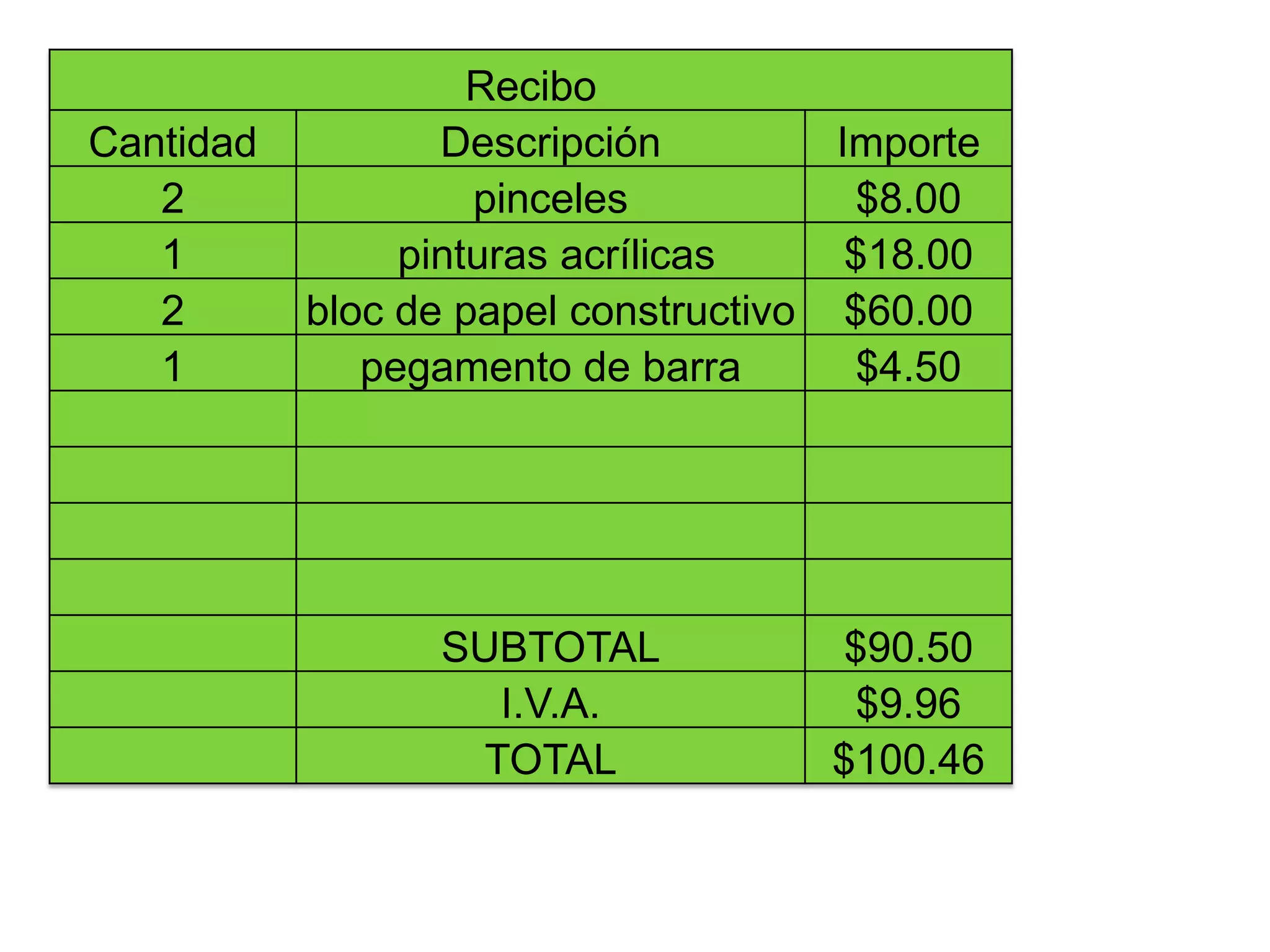 | Recibo | | |
|---|---|---|
| Cantidad | Descripción | Importe |
| 2 | pinceles | $8.00 |
| 1 | pinturas acrílicas | $18.00 |
| 2 | bloc de papel constructivo | $60.00 |
| 1 | pegamento de barra | $4.50 |
| | | |
| | | |
| | | |
| | | |
| | SUBTOTAL | $90.50 |
| | I.V.A. | $9.96 |
| | TOTAL | $100.46 |